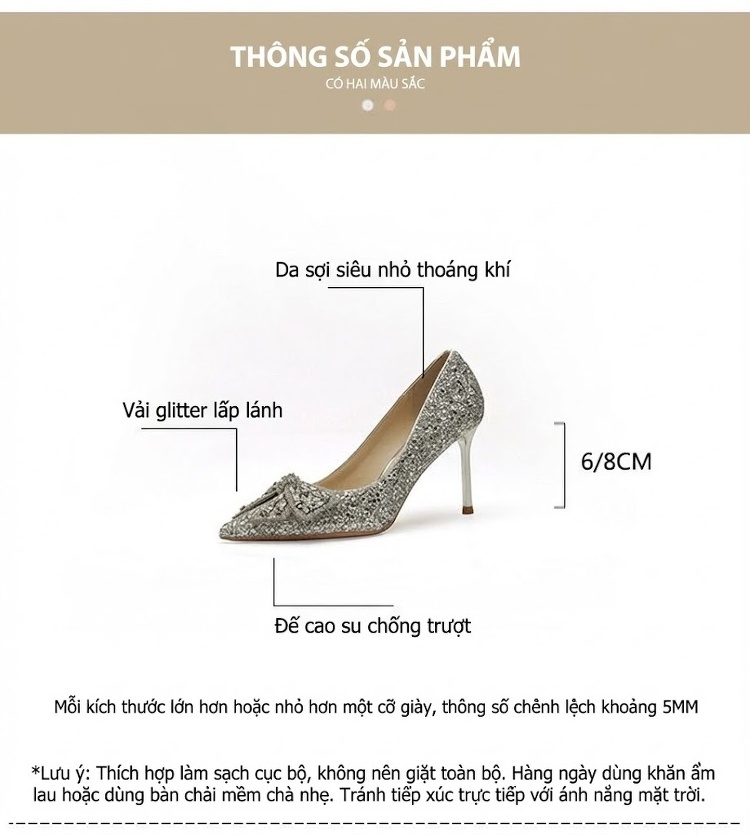 THÔNG SỐ SẢN PHẨM
CÓ HAI MÀU SẮC

Da sợi siêu nhỏ thoáng khí

Vải glitter lấp lánh

6/8CM

Đế cao su chống trượt

Mỗi kích thước lớn hơn hoặc nhỏ hơn một cỡ giày, thông số chênh lệch khoảng 5MM

*Lưu ý: Thích hợp làm sạch cục bộ, không nên giặt toàn bộ. Hàng ngày dùng khăn ẩm lau hoặc dùng bàn chải mềm chà nhẹ. Tránh tiếp xúc trực tiếp với ánh nắng mặt trời.